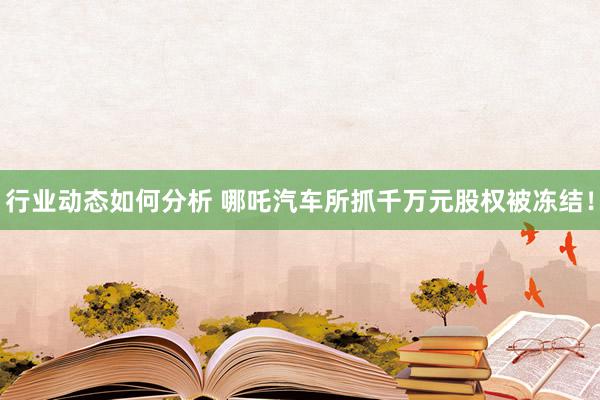 行业动态如何分析 哪吒汽车所抓千万元股权被冻结！